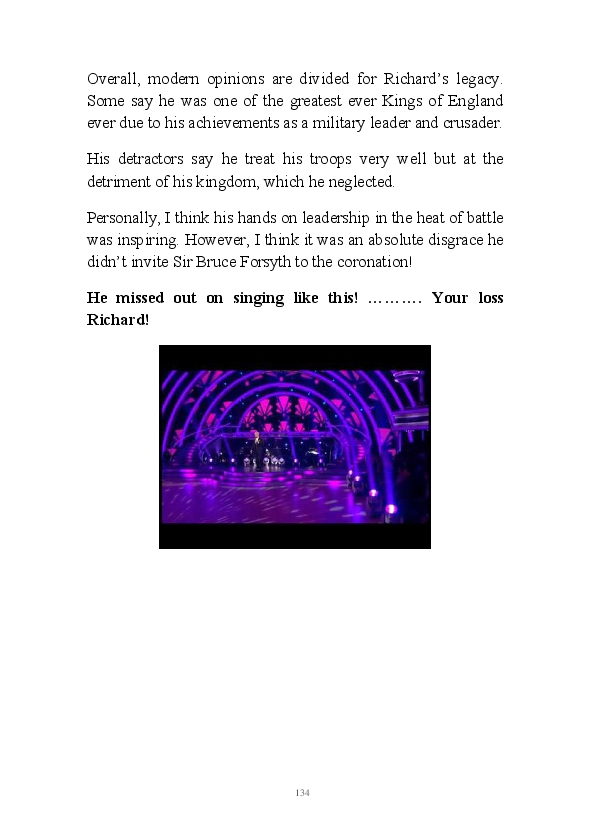 Overall, modern opinions are divided for Richard's legacy. Some say he was one of the greatest ever Kings of England ever due to his achievements as a military leader and crusader.

His detractors say he treat his troops very well but at the detriment of his kingdom, which he neglected.

Personally, I think his hands on leadership in the heat of battle was inspiring. However, I think it was an absolute disgrace he didn't invite Sir Bruce Forsyth to the coronation!

He missed out on singing like this! ………. Your loss Richard!

134